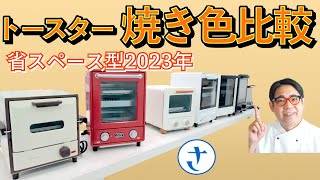 トースター 焼き色比較

省スペース型2023年

さ